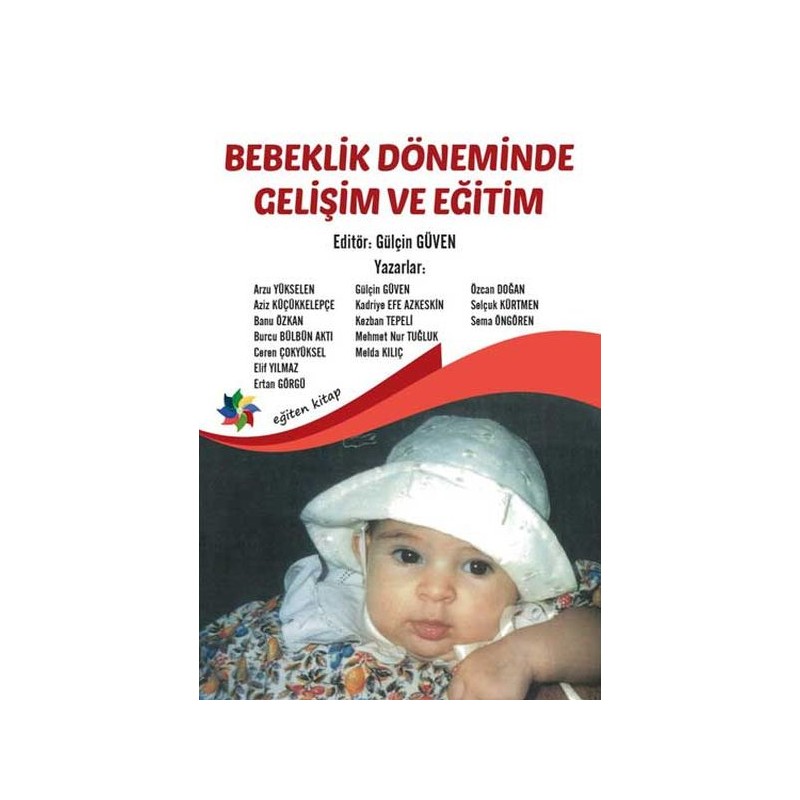 BEBEKLİK DÖNEMİNDE GELİŞİM VE EĞİTİM

Editör: Gülçin GÜVEN

Yazarlar:

Arzu YÜKSELEN
Aziz KÜÇÜKKELEPÇE
Banu ÖZKAN
Burcu BÜLBÜN AKTI
Ceren ÇOKYÜKSEL
Elif YILMAZ
Ertan GÖRGÜ

Gülçin GÜVEN
Kadriye EFE AZKESKİN
Kezban TEPELİ
Mehmet Nur TUĞLUK
Melda KILIÇ

Özcan DOĞAN
Selçuk KÜRTMEN
Sema ÖNGÖREN

eğiten kitap